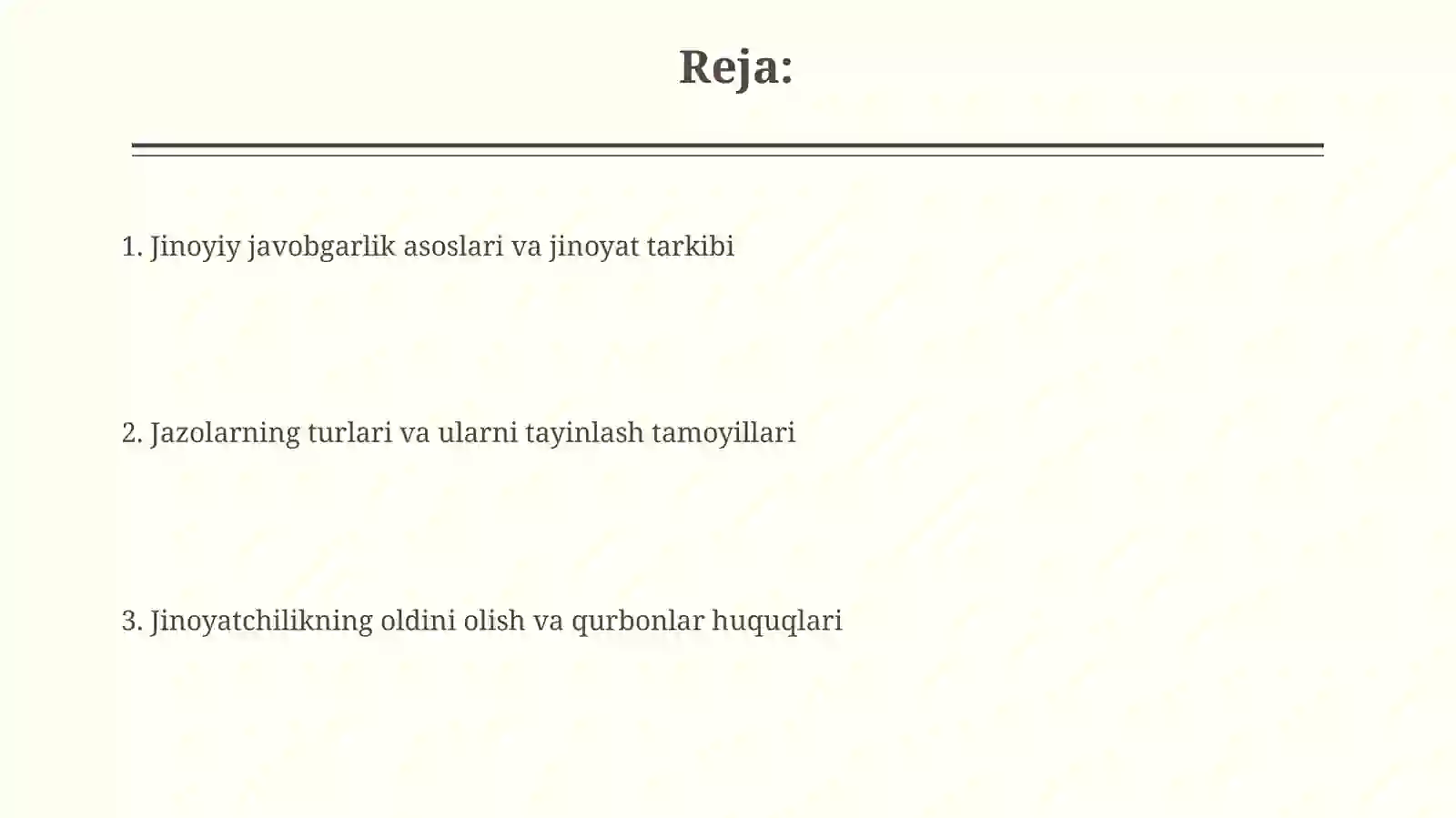 Reja:

1. Jinoyiy javobgarlik asoslari va jinoyat tarkibi

2. Jazolarning turlari va ularni tayinlash tamoyillari

3. Jinoyatchilikning oldini olish va qurbonlar huquqlari